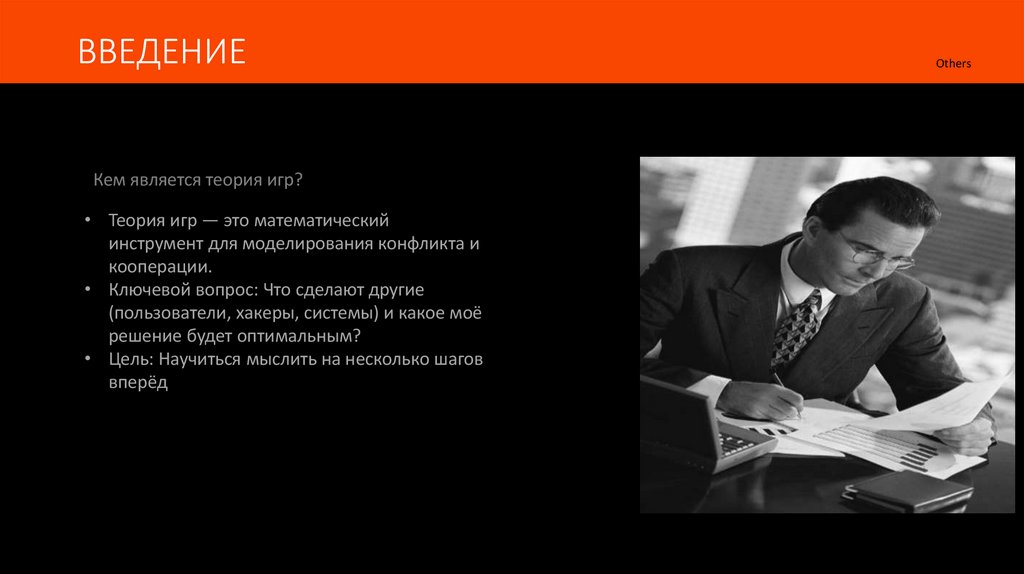 ВВЕДЕНИЕ

Others

Кем является теория игр?

• Теория игр — это математический инструмент для моделирования конфликта и кооперации.
• Ключевой вопрос: Что сделают другие (пользователи, хакеры, системы) и какое моё решение будет оптимальным?
• Цель: Научиться мыслить на несколько шагов вперёд